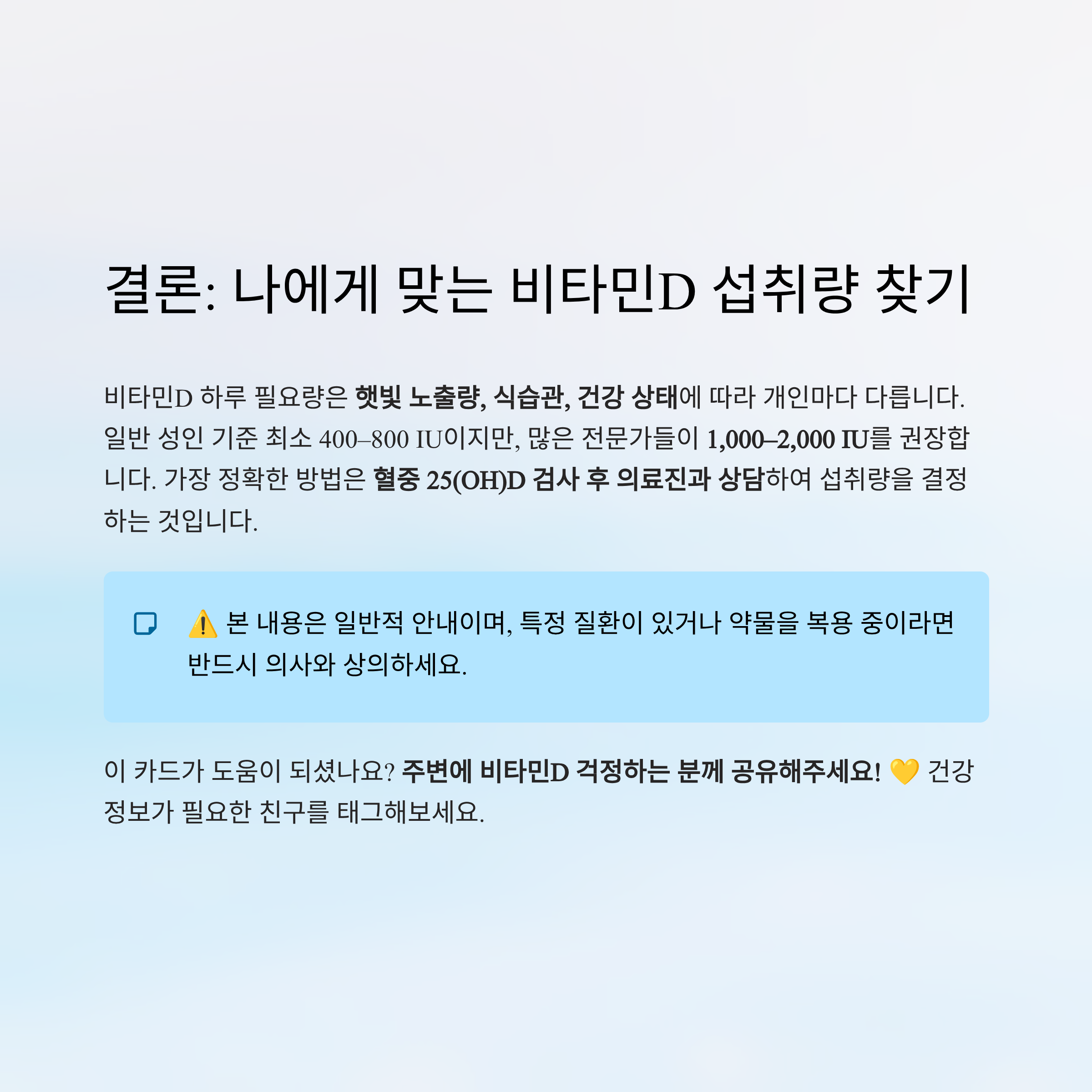 결론: 나에게 맞는 비타민D 섭취량 찾기

비타민D 하루 필요량은 햇빛 노출량, 식습관, 건강 상태에 따라 개인마다 다릅니다. 일반 성인 기준 최소 400–800 IU이지만, 많은 전문가들이 1,000–2,000 IU를 권장합니다. 가장 정확한 방법은 혈중 25(OH)D 검사 후 의료진과 상담하여 섭취량을 결정하는 것입니다.

⚠️ 본 내용은 일반적 안내이며, 특정 질환이 있거나 약물을 복용 중이라면 반드시 의사와 상의하세요.

이 카드가 도움이 되셨나요? 주변에 비타민D 걱정하는 분께 공유해주세요! 💛 건강 정보가 필요한 친구를 태그해보세요.